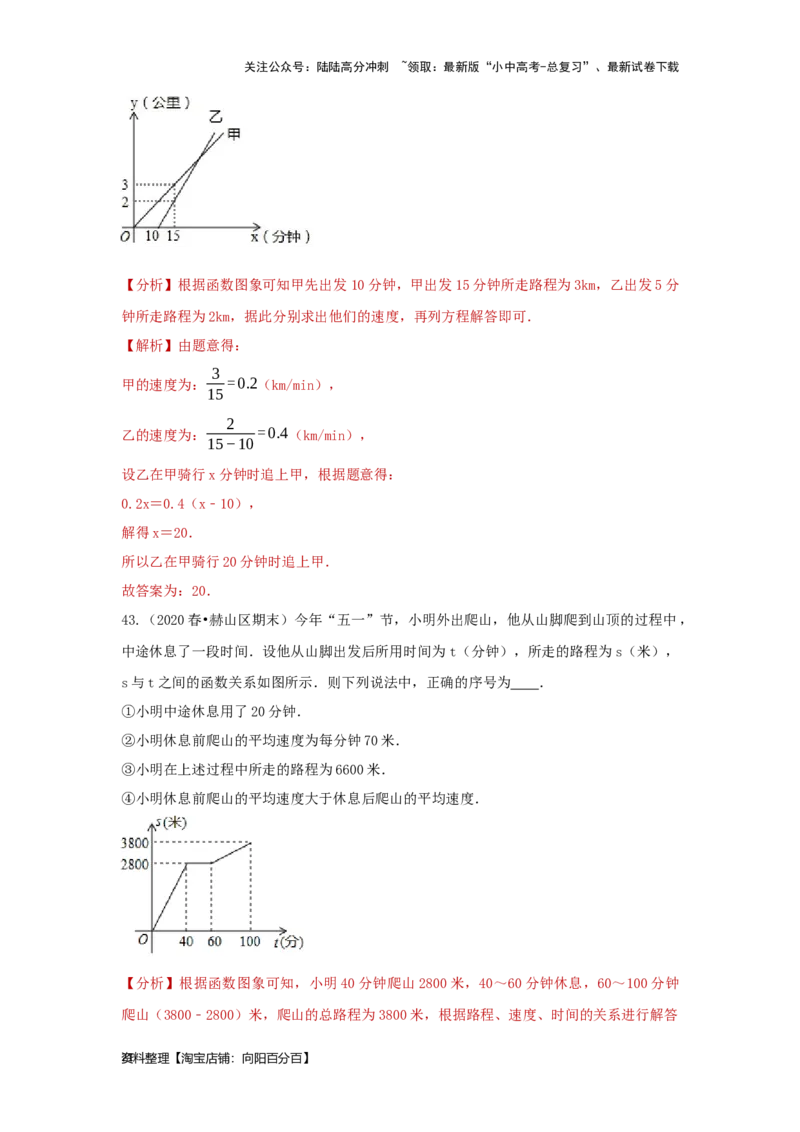 关注公众号：陆陆高分冲刺 ~领取：最新版“小中高考-总复习”、最新试卷下载

y（公里）
乙
甲
3
2
O 10 15 x（分钟）

【分析】根据函数图象可知甲先出发 10 分钟，甲出发 15 分钟所走路程为 3km，乙出发 5 分钟所走路程为 2km，据此分别求出他们的速度，再列方程解答即可．

【解析】由题意得：

甲的速度为：$\frac{3}{15}=0.2$（km/min），

乙的速度为：$\frac{2}{15-10}=0.4$（km/min），

设乙在甲骑行 x 分钟时追上甲，根据题意得：

0.2x＝0.4（x﹣10），

解得 x＝20．

所以乙在甲骑行 20 分钟时追上甲．

故答案为：20．

43．（2020 春•赫山区期末）今年“五一”节，小明外出爬山，他从山脚爬到山顶的过程中，中途休息了一段时间．设他从山脚出发后所用时间为 t（分钟），所走的路程为 s（米），s 与 t 之间的函数关系如图所示．则下列说法中，正确的序号为____．

①小明中途休息用了 20 分钟．

②小明休息前爬山的平均速度为每分钟 70 米．

③小明在上述过程中所走的路程为 6600 米．

④小明休息前爬山的平均速度大于休息后爬山的平均速度．

s(米)
3800
2800
O 40 60 100 t(分)

【分析】根据函数图象可知，小明 40 分钟爬山 2800 米，40～60 分钟休息，60～100 分钟爬山（3800﹣2800）米，爬山的总路程为 3800 米，根据路程、速度、时间的关系进行解答

资料整理【淘宝店铺：向阳百分百】